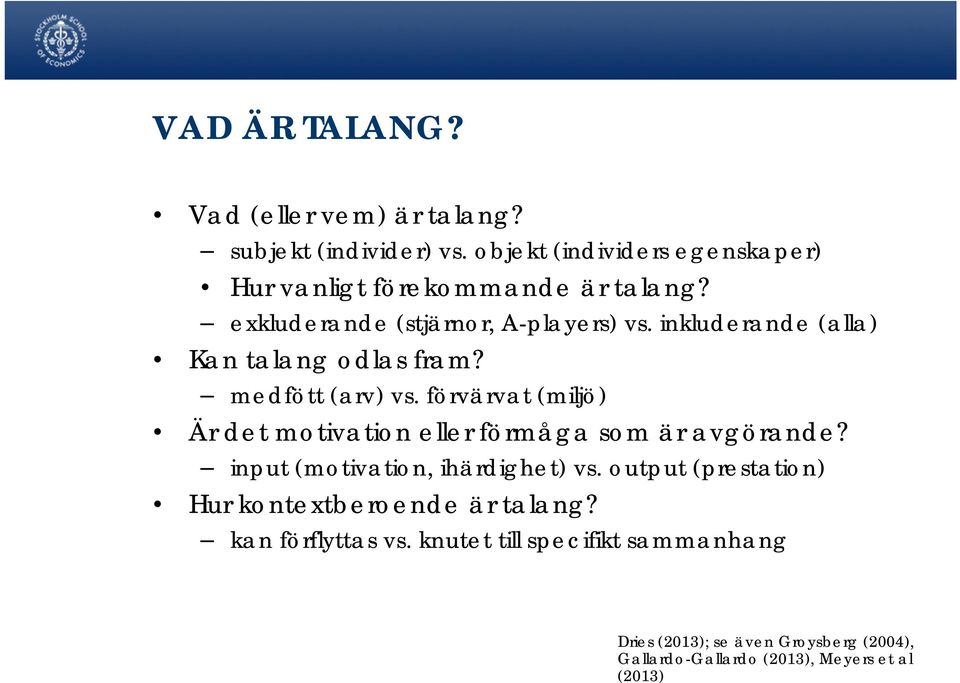 STOCKHOLM SCHOOL OF ECONOMICS

VAD ÄR TALANG?

• Vad (eller vem) är talang?
– subjekt (individer) vs. objekt (individers egenskaper)
• Hur vanligt förekommande är talang?
– exkluderande (stjärnor, A-players) vs. inkluderande (alla)
• Kan talang odlas fram?
– medfött (arv) vs. förvärvat (miljö)
• Är det motivation eller förmåga som är avgörande?
– input (motivation, ihärdighet) vs. output (prestation)
• Hur kontextberoende är talang?
– kan förflyttas vs. knutet till specifikt sammanhang

Dries (2013); se även Groysberg (2004), Gallardo-Gallardo (2013), Meyers et al (2013)